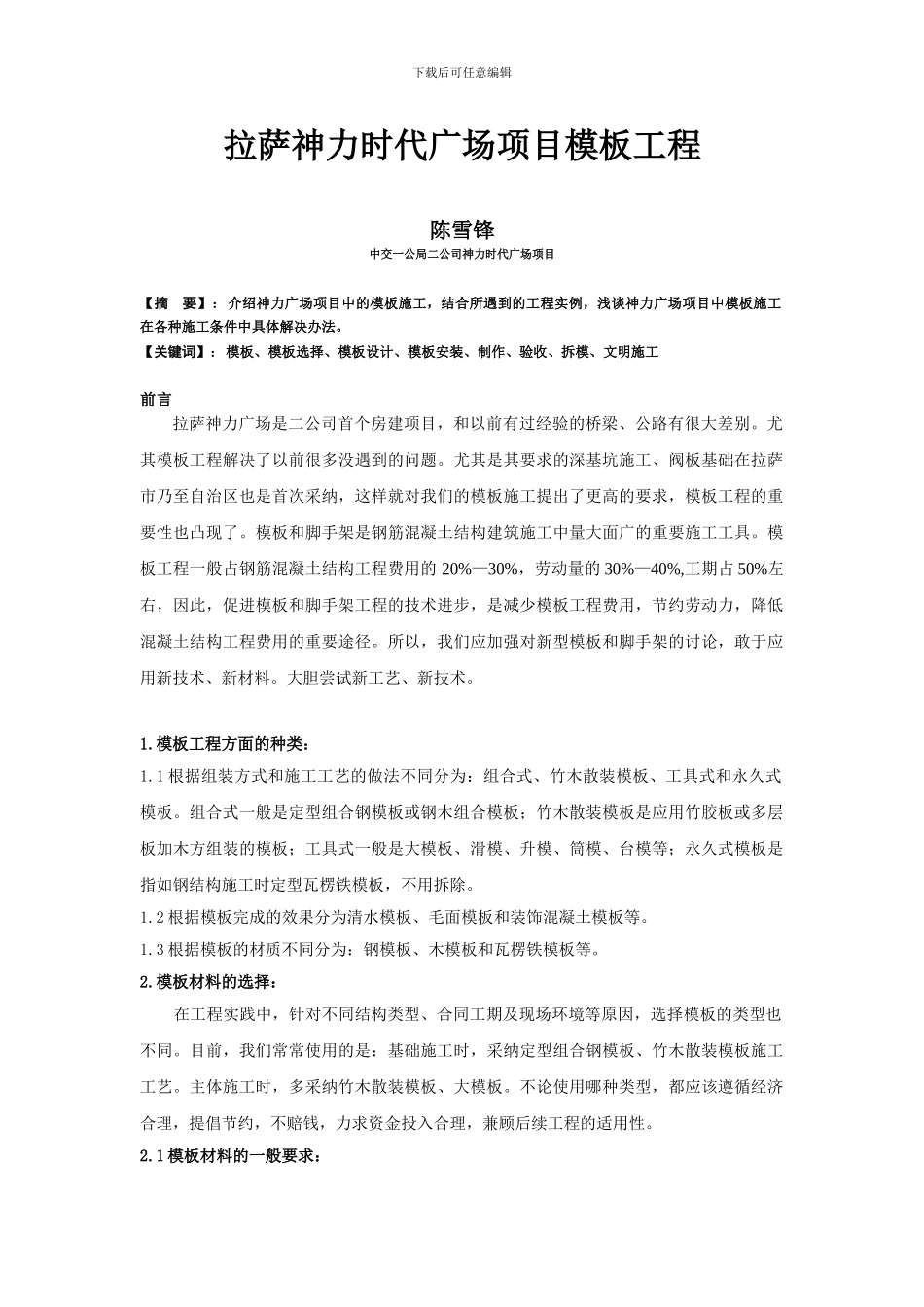 下载后可任意编辑

拉萨神力时代广场项目模板工程

陈雪锋

中交一公局二公司神力时代广场项目

【摘　要】：介绍神力广场项目中的模板施工，结合所遇到的工程实例，浅谈神力广场项目中模板施工在各种施工条件中具体解决办法。

【关键词】：模板、模板选择、模板设计、模板安装、制作、验收、拆模、文明施工

前言

拉萨神力广场是二公司首个房建项目，和以前有过经验的桥梁、公路有很大差别。尤其模板工程解决了以前很多没遇到的问题。尤其是其要求的深基坑施工、阀板基础在拉萨市乃至自治区也是首次采纳，这样就对我们的模板施工提出了更高的要求，模板工程的重要性也凸现了。模板和脚手架是钢筋混凝土结构建筑施工中量大面广的重要施工工具。模板工程一般占钢筋混凝土结构工程费用的 20%—30%，劳动量的 30%—40%,工期占 50%左右，因此，促进模板和脚手架工程的技术进步，是减少模板工程费用，节约劳动力，降低混凝土结构工程费用的重要途径。所以，我们应加强对新型模板和脚手架的讨论，敢于应用新技术、新材料。大胆尝试新工艺、新技术。

1.模板工程方面的种类：

1.1 根据组装方式和施工工艺的做法不同分为：组合式、竹木散装模板、工具式和永久式模板。组合式一般是定型组合钢模板或钢木组合模板；竹木散装模板是应用竹胶板或多层板加木方组装的模板；工具式一般是大模板、滑模、升模、筒模、台模等；永久式模板是指如钢结构施工时定型瓦楞铁模板，不用拆除。

1.2 根据模板完成的效果分为清水模板、毛面模板和装饰混凝土模板等。

1.3 根据模板的材质不同分为：钢模板、木模板和瓦楞铁模板等。

2.模板材料的选择：

在工程实践中，针对不同结构类型、合同工期及现场环境等原因，选择模板的类型也不同。目前，我们常常使用的是：基础施工时，采纳定型组合钢模板、竹木散装模板施工工艺。主体施工时，多采纳竹木散装模板、大模板。不论使用哪种类型，都应该遵循经济合理，提倡节约，不赔钱，力求资金投入合理，兼顾后续工程的适用性。

2.1 模板材料的一般要求：